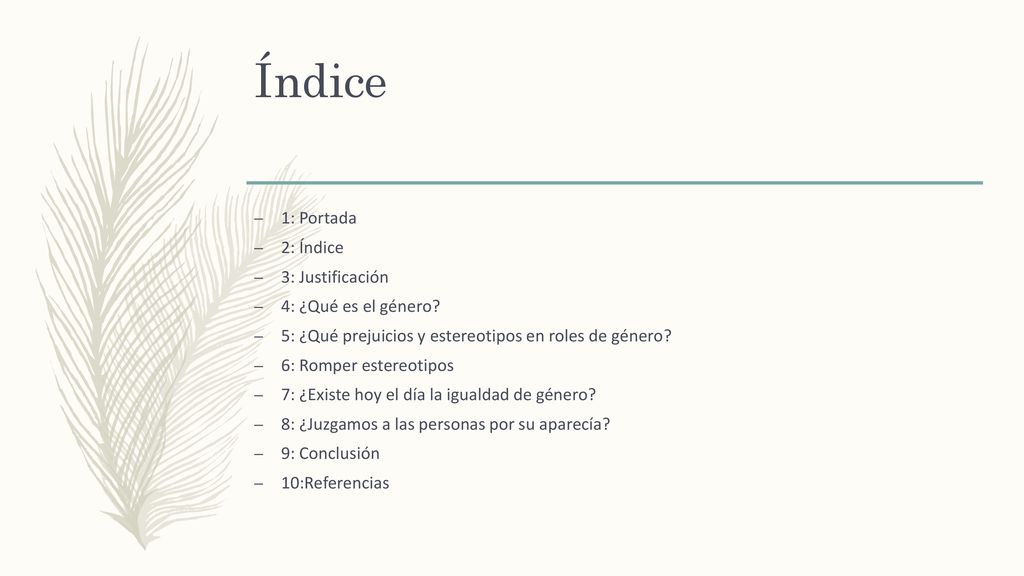 Índice

– 1: Portada
– 2: Índice
– 3: Justificación
– 4: ¿Qué es el género?
– 5: ¿Qué prejuicios y estereotipos en roles de género?
– 6: Romper estereotipos
– 7: ¿Existe hoy el día la igualdad de género?
– 8: ¿Juzgamos a las personas por su aparecía?
– 9: Conclusión
– 10:Referencias